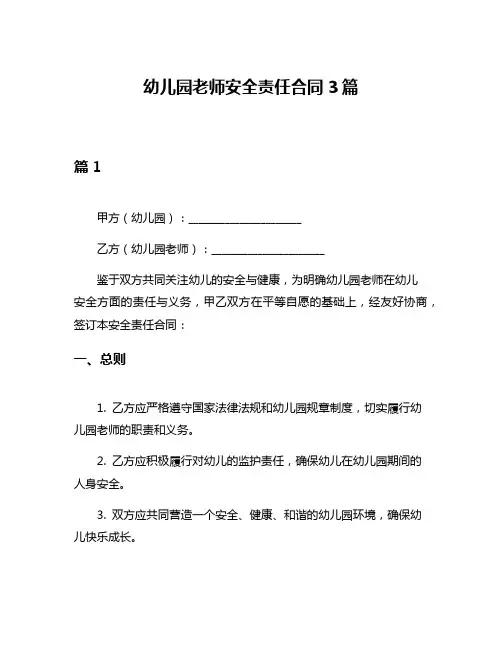 幼儿园老师安全责任合同 3 篇

篇 1

甲方（幼儿园）：____________________

乙方（幼儿园老师）：____________________

鉴于双方共同关注幼儿的安全与健康，为明确幼儿园老师在幼儿安全方面的责任与义务，甲乙双方在平等自愿的基础上，经友好协商，签订本安全责任合同：

一、总则

1. 乙方应严格遵守国家法律法规和幼儿园规章制度，切实履行幼儿园老师的职责和义务。

2. 乙方应积极履行对幼儿的监护责任，确保幼儿在幼儿园期间的人身安全。

3. 双方应共同营造一个安全、健康、和谐的幼儿园环境，确保幼儿快乐成长。